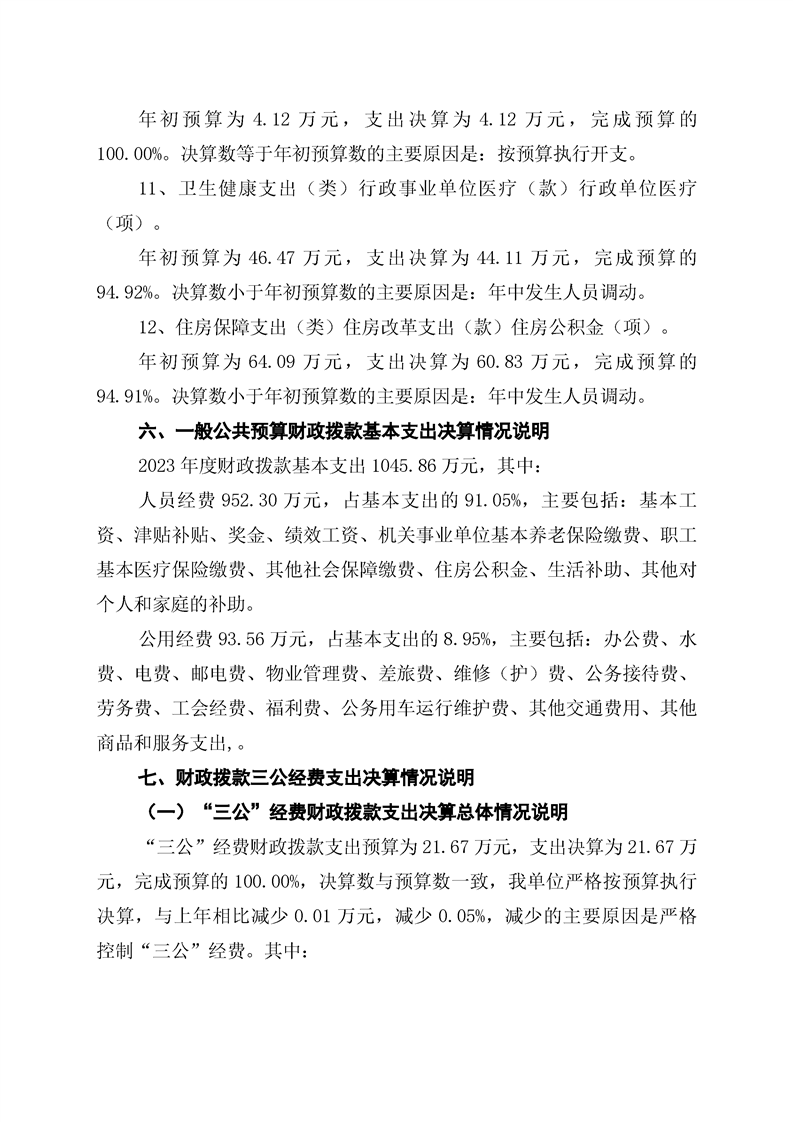 年初预算为 4.12 万元，支出决算为 4.12 万元，完成预算的 100.00%。决算数等于年初预算数的主要原因是：按预算执行开支。

11、卫生健康支出（类）行政事业单位医疗（款）行政单位医疗（项）。

年初预算为 46.47 万元，支出决算为 44.11 万元，完成预算的 94.92%。决算数小于年初预算数的主要原因是：年中发生人员调动。

12、住房保障支出（类）住房改革支出（款）住房公积金（项）。

年初预算为 64.09 万元，支出决算为 60.83 万元，完成预算的 94.91%。决算数小于年初预算数的主要原因是：年中发生人员调动。

六、一般公共预算财政拨款基本支出决算情况说明

2023 年度财政拨款基本支出 1045.86 万元，其中：

人员经费 952.30 万元，占基本支出的 91.05%，主要包括：基本工资、津贴补贴、奖金、绩效工资、机关事业单位基本养老保险缴费、职工基本医疗保险缴费、其他社会保障缴费、住房公积金、生活补助、其他对个人和家庭的补助。

公用经费 93.56 万元，占基本支出的 8.95%，主要包括：办公费、水费、电费、邮电费、物业管理费、差旅费、维修（护）费、公务接待费、劳务费、工会经费、福利费、公务用车运行维护费、其他交通费用、其他商品和服务支出,。

七、财政拨款三公经费支出决算情况说明

（一）“三公”经费财政拨款支出决算总体情况说明

“三公”经费财政拨款支出预算为 21.67 万元，支出决算为 21.67 万元，完成预算的 100.00%，决算数与预算数一致，我单位严格按预算执行决算，与上年相比减少 0.01 万元，减少 0.05%，减少的主要原因是严格控制“三公”经费。其中：